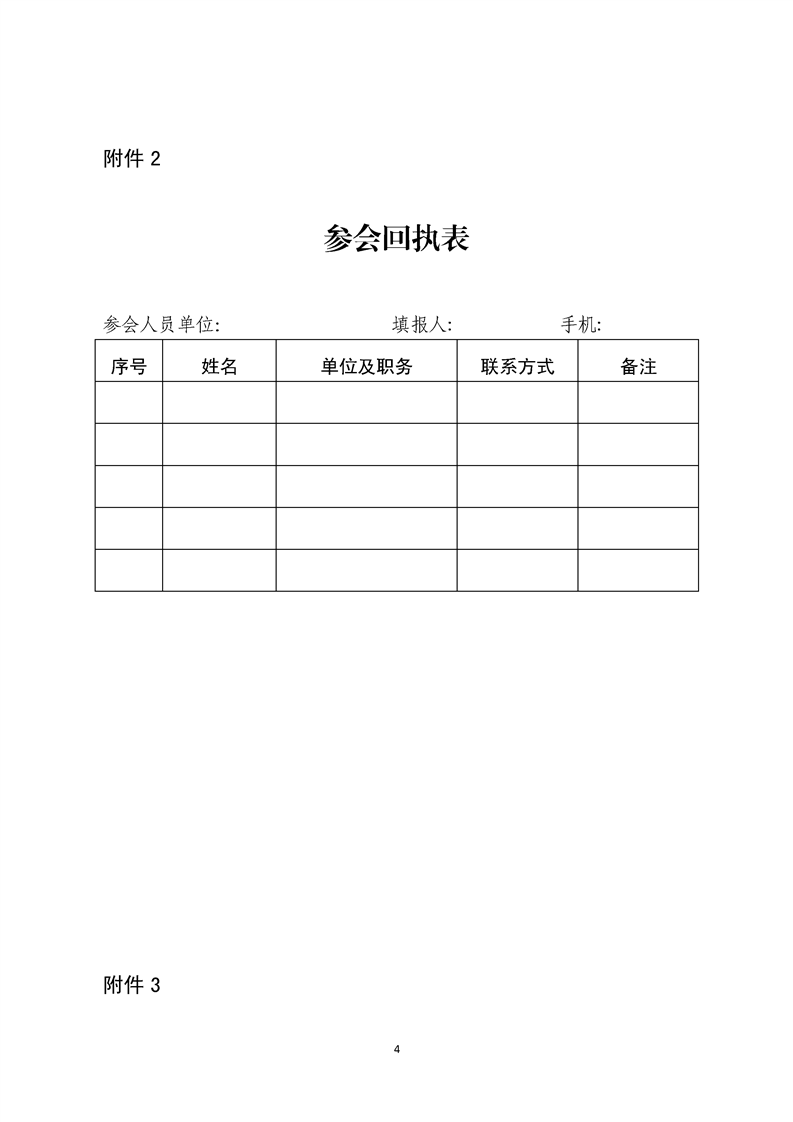 附件 2

参会回执表

参会人员单位:　　　　　　　　填报人:　　　　　　手机:

| 序号 | 姓名 | 单位及职务 | 联系方式 | 备注 |
|---|---|---|---|---|
| | | | | |
| | | | | |
| | | | | |
| | | | | |
| | | | | |

附件 3

4